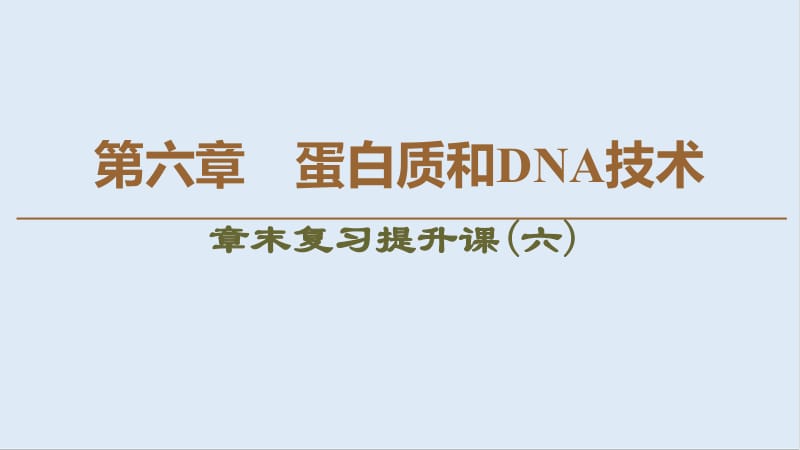 第六章　蛋白质和DNA技术

章末复习提升课(六)